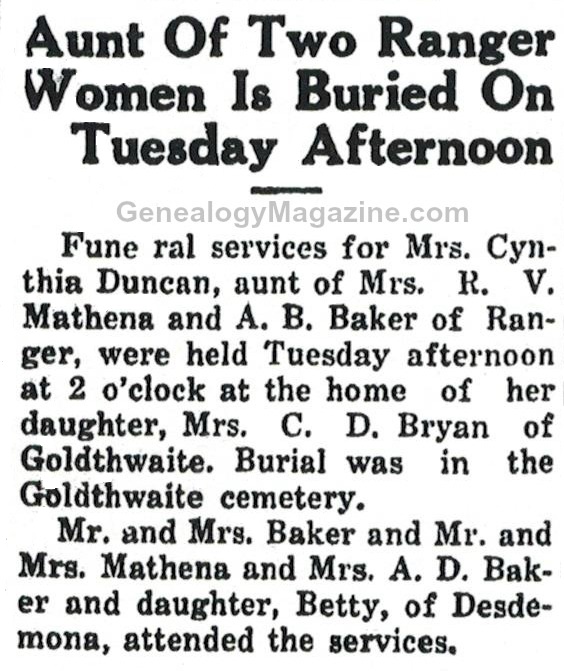 Aunt Of Two Ranger Women Is Buried On Tuesday Afternoon

Fune ral services for Mrs. Cynthia Duncan, aunt of Mrs. R. V. Mathena and A. B. Baker of Ranger, were held Tuesday afternoon at 2 o'clock at the home of her daughter, Mrs. C. D. Bryan of Goldthwaite. Burial was in the Goldthwaite cemetery.

Mr. and Mrs. Baker and Mr. and Mrs. Mathena and Mrs. A. D. Baker and daughter, Betty, of Desdemona, attended the services.

GenealogyMagazine.com